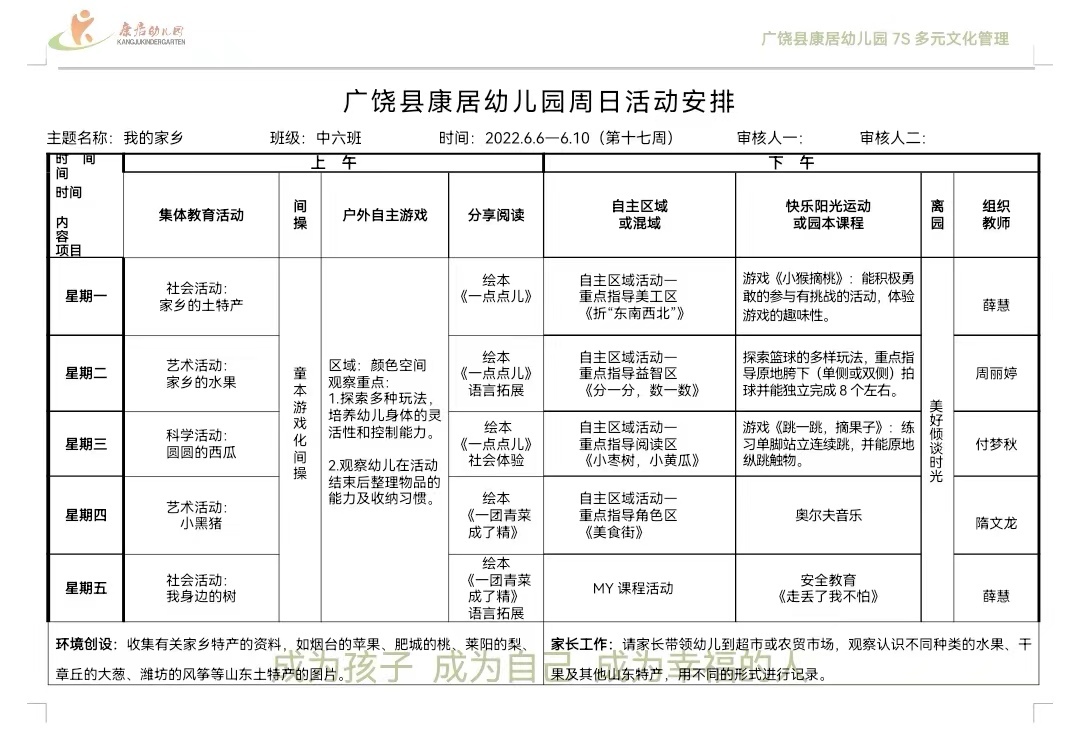 康居幼儿园
KANGJUKINDERGARTEN

广饶县康居幼儿园 7S 多元文化管理

广饶县康居幼儿园周日活动安排

主题名称：我的家乡 班级：中六班 时间：2022.6.6—6.10（第十七周） 审核人一： 审核人二：

| 时间 内容 项目 | 上午 | | | | 下午 | | | |
|---|---|---|---|---|---|---|---|---|
| | 集体教育活动 | 间操 | 户外自主游戏 | 分享阅读 | 自主区域或混域 | 快乐阳光运动或园本课程 | 离园 | 组织教师 |
| 星期一 | 社会活动：家乡的土特产 | 童本游戏化间操 | 区域：颜色空间 观察重点：1.探索多种玩法，培养幼儿身体的灵活性和控制能力。 2.观察幼儿在活动结束后整理物品的能力及收纳习惯。 | 绘本《一点点儿》 | 自主区域活动一 重点指导美工区《折"东南西北"》 | 游戏《小猴摘桃》：能积极勇敢的参与有挑战的活动，体验游戏的趣味性。 | 美好倾谈时光 | 薛慧 |
| 星期二 | 艺术活动：家乡的水果 | | | 绘本《一点点儿》语言拓展 | 自主区域活动一 重点指导益智区《分一分，数一数》 | 探索篮球的多样玩法，重点指导原地胯下（单侧或双侧）拍球并能独立完成 8 个左右。 | | 周丽婷 |
| 星期三 | 科学活动：圆圆的西瓜 | | | 绘本《一点点儿》社会体验 | 自主区域活动一 重点指导阅读区《小枣树，小黄瓜》 | 游戏《跳一跳，摘果子》：练习单脚站立连续跳，并能原地纵跳触物。 | | 付梦秋 |
| 星期四 | 艺术活动：小黑猪 | | | 绘本《一团青菜成了精》 | 自主区域活动一 重点指导角色区《美食街》 | 奥尔夫音乐 | | 隋文龙 |
| 星期五 | 社会活动：我身边的树 | | | 绘本《一团青菜成了精》语言拓展 | MY 课程活动 | 安全教育《走丢了我不怕》 | | 薛慧 |

环境创设：收集有关家乡特产的资料，如烟台的苹果、肥城的桃、莱阳的梨、章丘的大葱、潍坊的风筝等山东土特产的图片。

家长工作：请家长带领幼儿到超市或农贸市场，观察认识不同种类的水果、干果及其他山东特产，用不同的形式进行记录。

成为孩子 成为自己 成为幸福的人